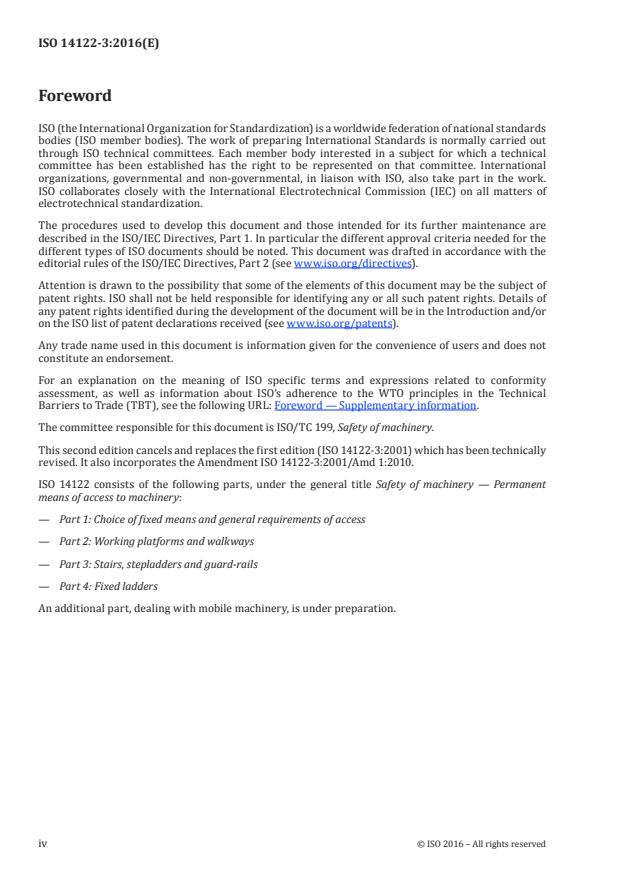 ISO 14122-3:2016(E)

Foreword

ISO (the International Organization for Standardization) is a worldwide federation of national standards bodies (ISO member bodies). The work of preparing International Standards is normally carried out through ISO technical committees. Each member body interested in a subject for which a technical committee has been established has the right to be represented on that committee. International organizations, governmental and non-governmental, in liaison with ISO, also take part in the work. ISO collaborates closely with the International Electrotechnical Commission (IEC) on all matters of electrotechnical standardization.

The procedures used to develop this document and those intended for its further maintenance are described in the ISO/IEC Directives, Part 1. In particular the different approval criteria needed for the different types of ISO documents should be noted. This document was drafted in accordance with the editorial rules of the ISO/IEC Directives, Part 2 (see www.iso.org/directives).

Attention is drawn to the possibility that some of the elements of this document may be the subject of patent rights. ISO shall not be held responsible for identifying any or all such patent rights. Details of any patent rights identified during the development of the document will be in the Introduction and/or on the ISO list of patent declarations received (see www.iso.org/patents).

Any trade name used in this document is information given for the convenience of users and does not constitute an endorsement.

For an explanation on the meaning of ISO specific terms and expressions related to conformity assessment, as well as information about ISO's adherence to the WTO principles in the Technical Barriers to Trade (TBT), see the following URL: Foreword — Supplementary information.

The committee responsible for this document is ISO/TC 199, Safety of machinery.

This second edition cancels and replaces the first edition (ISO 14122-3:2001) which has been technically revised. It also incorporates the Amendment ISO 14122-3:2001/Amd 1:2010.

ISO 14122 consists of the following parts, under the general title Safety of machinery — Permanent means of access to machinery:

— Part 1: Choice of fixed means and general requirements of access

— Part 2: Working platforms and walkways

— Part 3: Stairs, stepladders and guard-rails

— Part 4: Fixed ladders

An additional part, dealing with mobile machinery, is under preparation.

iv

© ISO 2016 – All rights reserved